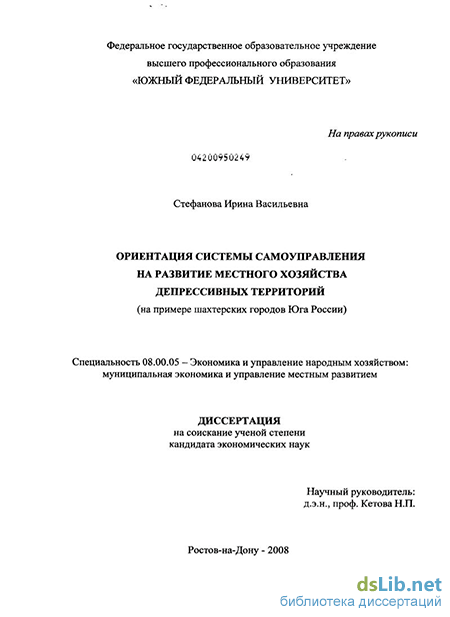 Федеральное государственное образовательное учреждение
высшего профессионального образования
«ЮЖНЫЙ ФЕДЕРАЛЬНЫЙ УНИВЕРСИТЕТ»

На правах рукописи

04200950249

Стефанова Ирина Васильевна

ОРИЕНТАЦИЯ СИСТЕМЫ САМОУПРАВЛЕНИЯ
НА РАЗВИТИЕ МЕСТНОГО ХОЗЯЙСТВА
ДЕПРЕССИВНЫХ ТЕРРИТОРИЙ
(на примере шахтерских городов Юга России)

Специальность 08.00.05 – Экономика и управление народным хозяйством:
муниципальная экономика и управление местным развитием

ДИССЕРТАЦИЯ
на соискание ученой степени
кандидата экономических наук

Научный руководитель:
д.э.н., проф. Кетова Н.П.

Ростов-на-Дону - 2008

dsLib.net
библиотека диссертаций